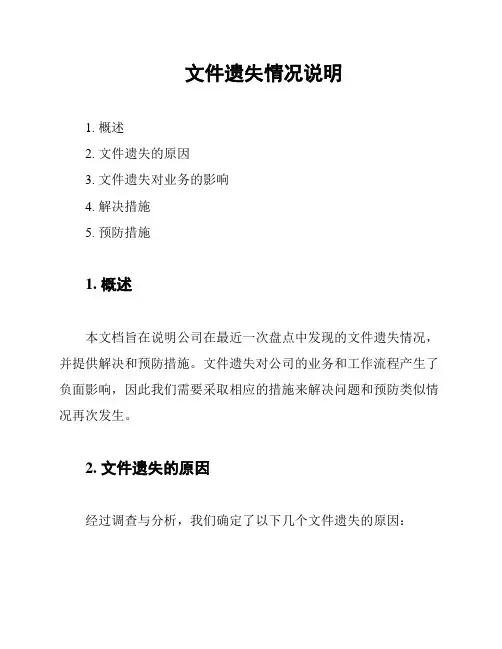 文件遗失情况说明

1. 概述
2. 文件遗失的原因
3. 文件遗失对业务的影响
4. 解决措施
5. 预防措施

1. 概述

本文档旨在说明公司在最近一次盘点中发现的文件遗失情况，并提供解决和预防措施。文件遗失对公司的业务和工作流程产生了负面影响，因此我们需要采取相应的措施来解决问题和预防类似情况再次发生。

2. 文件遗失的原因

经过调查与分析，我们确定了以下几个文件遗失的原因：